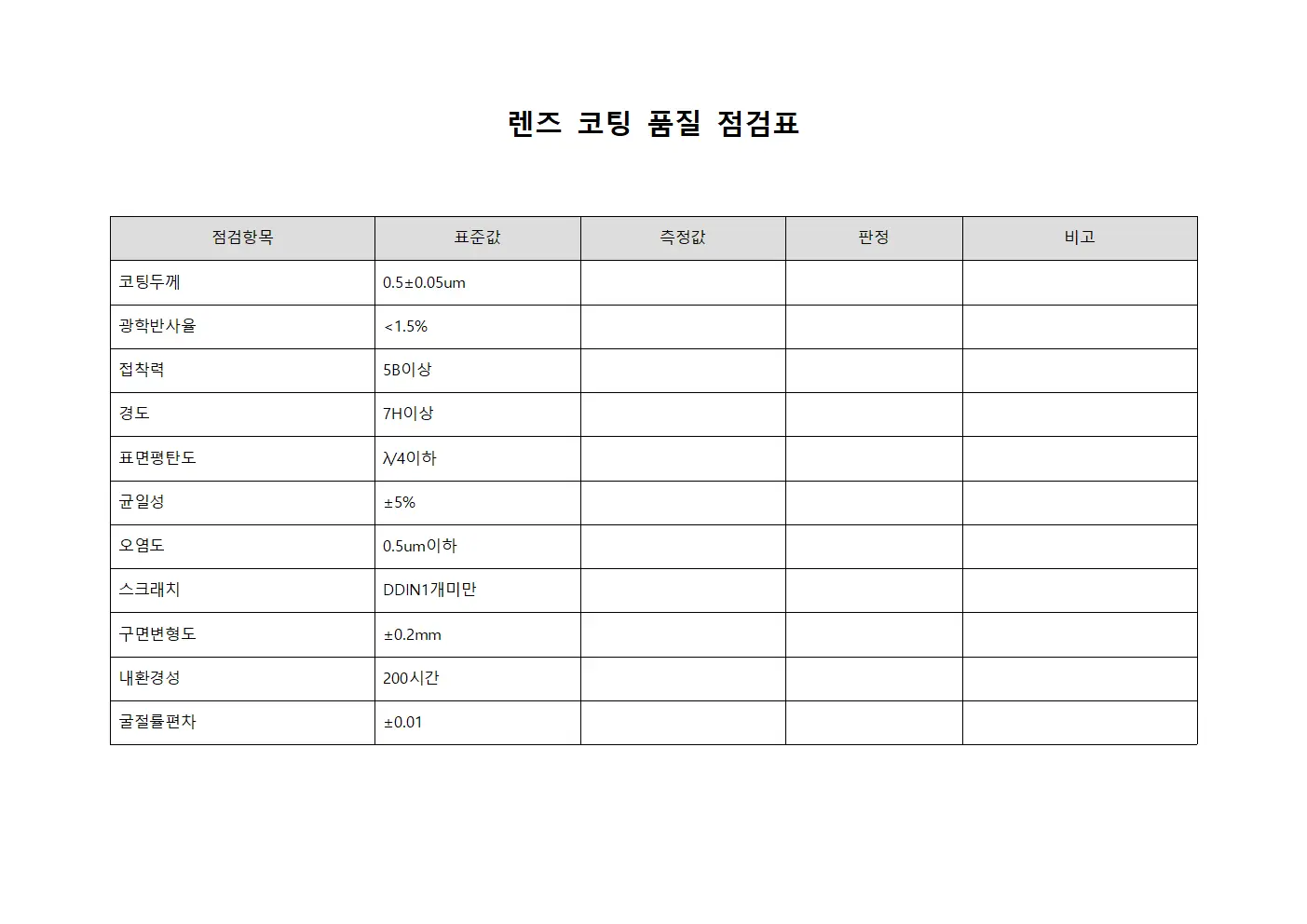 렌즈 코팅 품질 점검표

| 점검항목 | 표준값 | 측정값 | 판정 | 비고 |
|---|---|---|---|---|
| 코팅두께 | 0.5±0.05um | | | |
| 광학반사율 | <1.5% | | | |
| 접착력 | 5B이상 | | | |
| 경도 | 7H이상 | | | |
| 표면평탄도 | λ/4이하 | | | |
| 균일성 | ±5% | | | |
| 오염도 | 0.5um이하 | | | |
| 스크래치 | DDIN1개미만 | | | |
| 구면변형도 | ±0.2mm | | | |
| 내환경성 | 200시간 | | | |
| 굴절률편차 | ±0.01 | | | |